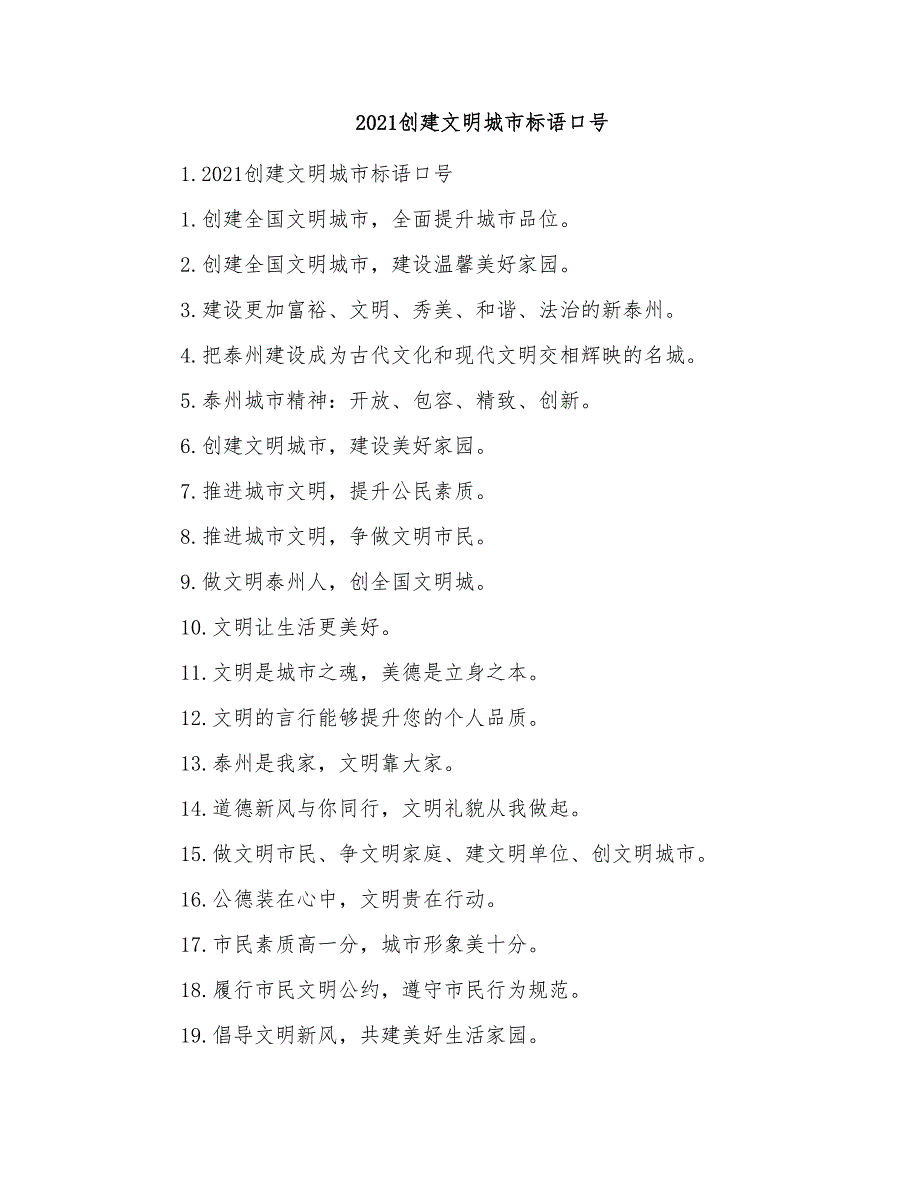 2021创建文明城市标语口号

1.2021创建文明城市标语口号

1.创建全国文明城市，全面提升城市品位。

2.创建全国文明城市，建设温馨美好家园。

3.建设更加富裕、文明、秀美、和谐、法治的新泰州。

4.把泰州建设成为古代文化和现代文明交相辉映的名城。

5.泰州城市精神：开放、包容、精致、创新。

6.创建文明城市，建设美好家园。

7.推进城市文明，提升公民素质。

8.推进城市文明，争做文明市民。

9.做文明泰州人，创全国文明城。

10.文明让生活更美好。

11.文明是城市之魂，美德是立身之本。

12.文明的言行能够提升您的个人品质。

13.泰州是我家，文明靠大家。

14.道德新风与你同行，文明礼貌从我做起。

15.做文明市民、争文明家庭、建文明单位、创文明城市。

16.公德装在心中，文明贵在行动。

17.市民素质高一分，城市形象美十分。

18.履行市民文明公约，遵守市民行为规范。

19.倡导文明新风，共建美好生活家园。